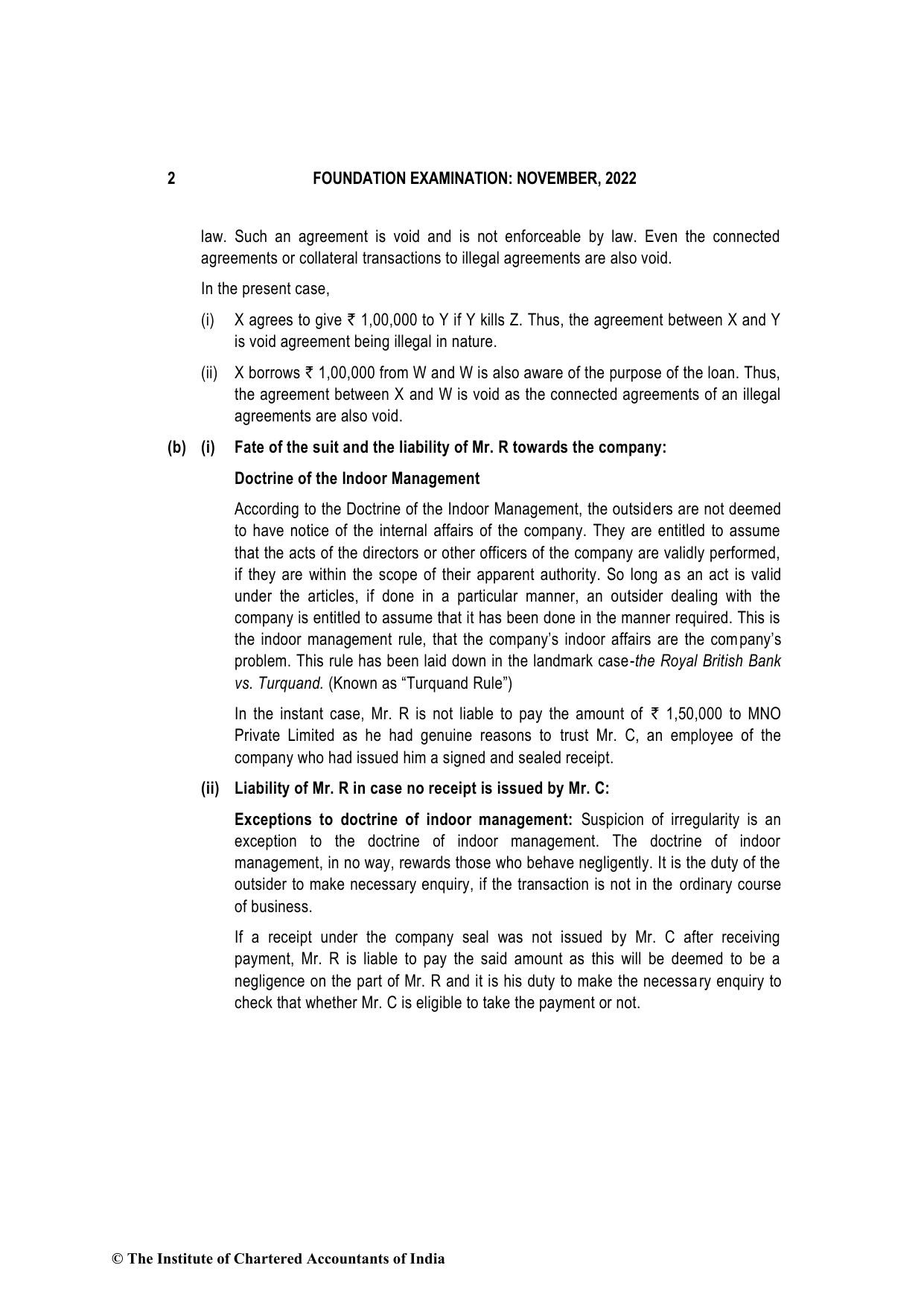 2 FOUNDATION EXAMINATION: NOVEMBER, 2022

law. Such an agreement is void and is not enforceable by law. Even the connected agreements or collateral transactions to illegal agreements are also void.

In the present case,

(i) X agrees to give ₹ 1,00,000 to Y if Y kills Z. Thus, the agreement between X and Y is void agreement being illegal in nature.

(ii) X borrows ₹ 1,00,000 from W and W is also aware of the purpose of the loan. Thus, the agreement between X and W is void as the connected agreements of an illegal agreements are also void.

(b) (i) Fate of the suit and the liability of Mr. R towards the company:

Doctrine of the Indoor Management

According to the Doctrine of the Indoor Management, the outsiders are not deemed to have notice of the internal affairs of the company. They are entitled to assume that the acts of the directors or other officers of the company are validly performed, if they are within the scope of their apparent authority. So long as an act is valid under the articles, if done in a particular manner, an outsider dealing with the company is entitled to assume that it has been done in the manner required. This is the indoor management rule, that the company's indoor affairs are the company's problem. This rule has been laid down in the landmark case-the Royal British Bank vs. Turquand. (Known as "Turquand Rule")

In the instant case, Mr. R is not liable to pay the amount of ₹ 1,50,000 to MNO Private Limited as he had genuine reasons to trust Mr. C, an employee of the company who had issued him a signed and sealed receipt.

(ii) Liability of Mr. R in case no receipt is issued by Mr. C:

Exceptions to doctrine of indoor management: Suspicion of irregularity is an exception to the doctrine of indoor management. The doctrine of indoor management, in no way, rewards those who behave negligently. It is the duty of the outsider to make necessary enquiry, if the transaction is not in the ordinary course of business.

If a receipt under the company seal was not issued by Mr. C after receiving payment, Mr. R is liable to pay the said amount as this will be deemed to be a negligence on the part of Mr. R and it is his duty to make the necessary enquiry to check that whether Mr. C is eligible to take the payment or not.

© The Institute of Chartered Accountants of India